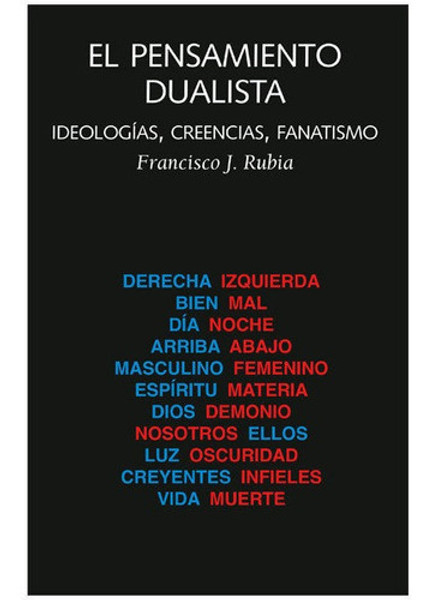 EL PENSAMIENTO DUALISTA

IDEOLOGÍAS, CREENCIAS, FANATISMO

Francisco J. Rubia

DERECHA IZQUIERDA
BIEN MAL
DÍA NOCHE
ARRIBA ABAJO
MASCULINO FEMENINO
ESPÍRITU MATERIA
DIOS DEMONIO
NOSOTROS ELLOS
LUZ OSCURIDAD
CREYENTES INFIELES
VIDA MUERTE